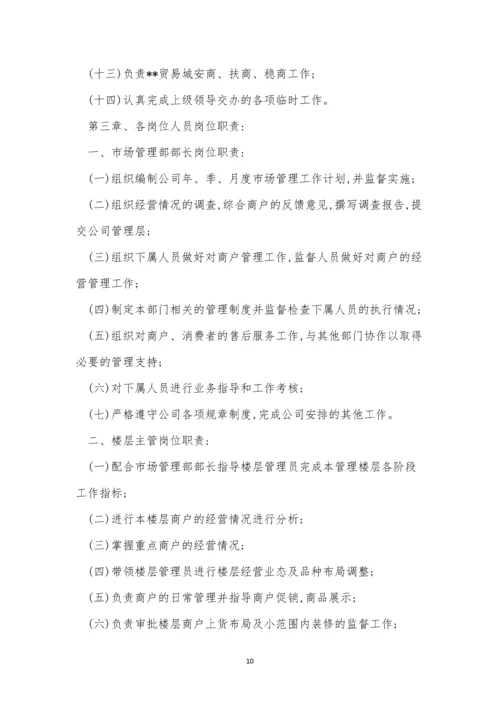 (十三)负责**贸易城安商、扶商、稳商工作；

(十四)认真完成上级领导交办的各项临时工作。

第三章、各岗位人员岗位职责：

一、市场管理部部长岗位职责：

(一)组织编制公司年、季、月度市场管理工作计划,并监督实施；

(二)组织经营情况的调查,综合商户的反馈意见,撰写调查报告,提交公司管理层；

(三)组织下属人员做好对商户管理工作,监督人员做好对商户的经营管理工作；

(四)制定本部门相关的管理制度并监督检查下属人员的执行情况；

(五)组织对商户、消费者的售后服务工作,与其他部门协作以取得必要的管理支持；

(六)对下属人员进行业务指导和工作考核；

(七)严格遵守公司各项规章制度,完成公司安排的其他工作。

二、楼层主管岗位职责：

(一)配合市场管理部部长指导楼层管理员完成本管理楼层各阶段工作指标；

(二)进行本楼层商户的经营情况进行分析；

(三)掌握重点商户的经营情况；

(四)带领楼层管理员进行楼层经营业态及品种布局调整；

(五)负责商户的日常管理并指导商户促销,商品展示；

(六)负责审批楼层商户上货布局及小范围内装修的监督工作；

10